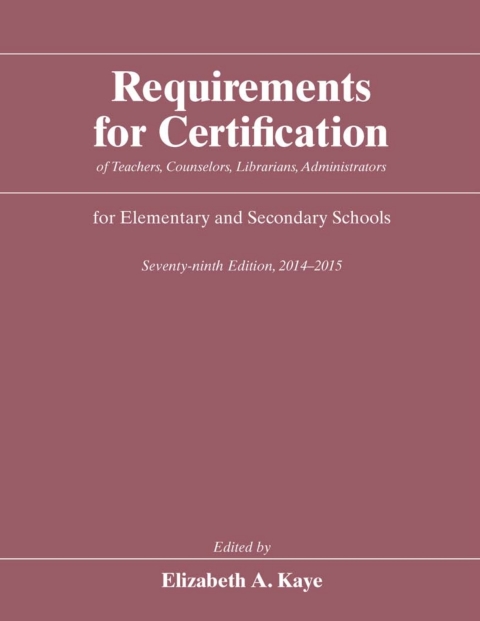 Requirements for Certification
of Teachers, Counselors, Librarians, Administrators

for Elementary and Secondary Schools

Seventy-ninth Edition, 2014–2015

Edited by

Elizabeth A. Kaye